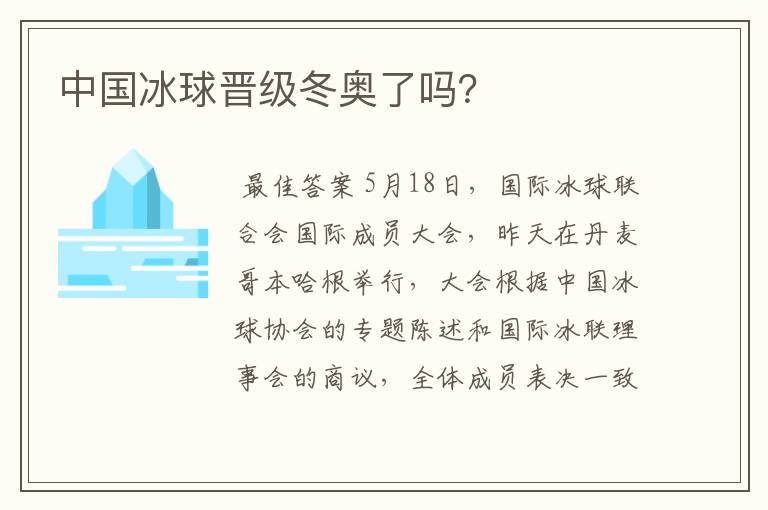 中国冰球晋级冬奥了吗?

最佳答案 5月18日，国际冰球联合会国际成员大会，昨天在丹麦哥本哈根举行，大会根据中国冰球协会的专题陈述和国际冰联理事会的商议，全体成员表决一致